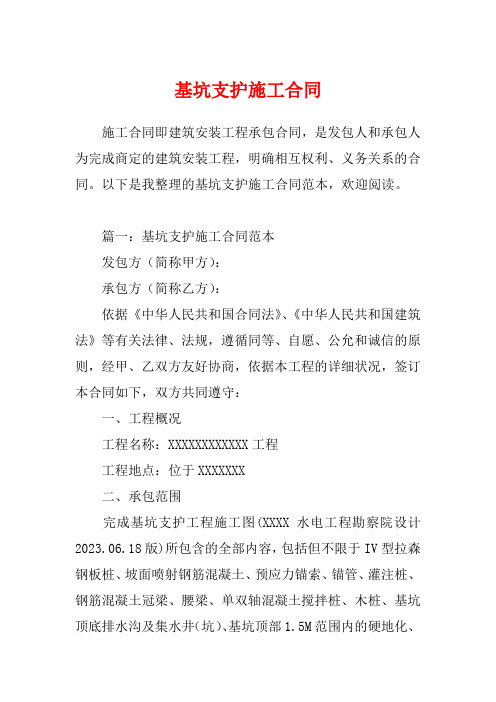 基坑支护施工合同

施工合同即建筑安装工程承包合同，是发包人和承包人为完成商定的建筑安装工程，明确相互权利、义务关系的合同。以下是我整理的基坑支护施工合同范本，欢迎阅读。

篇一：基坑支护施工合同范本

发包方（简称甲方）：

承包方（简称乙方）：

依据《中华人民共和国合同法》、《中华人民共和国建筑法》等有关法律、法规，遵循同等、自愿、公允和诚信的原则，经甲、乙双方友好协商，依据本工程的详细状况，签订本合同如下，双方共同遵守：

一、工程概况

工程名称：XXXXXXXXXXXX 工程

工程地点：位于 XXXXXXX

二、承包范围

完成基坑支护工程施工图(XXXX 水电工程勘察院设计 2023.06.18 版)所包含的全部内容，包括但不限于 IV 型拉森钢板桩、坡面喷射钢筋混凝土、预应力锚索、锚管、灌注桩、钢筋混凝土冠梁、腰梁、单双轴混凝土搅拌桩、木桩、基坑顶底排水沟及集水井（坑）、基坑顶部 1.5M 范围内的硬地化、